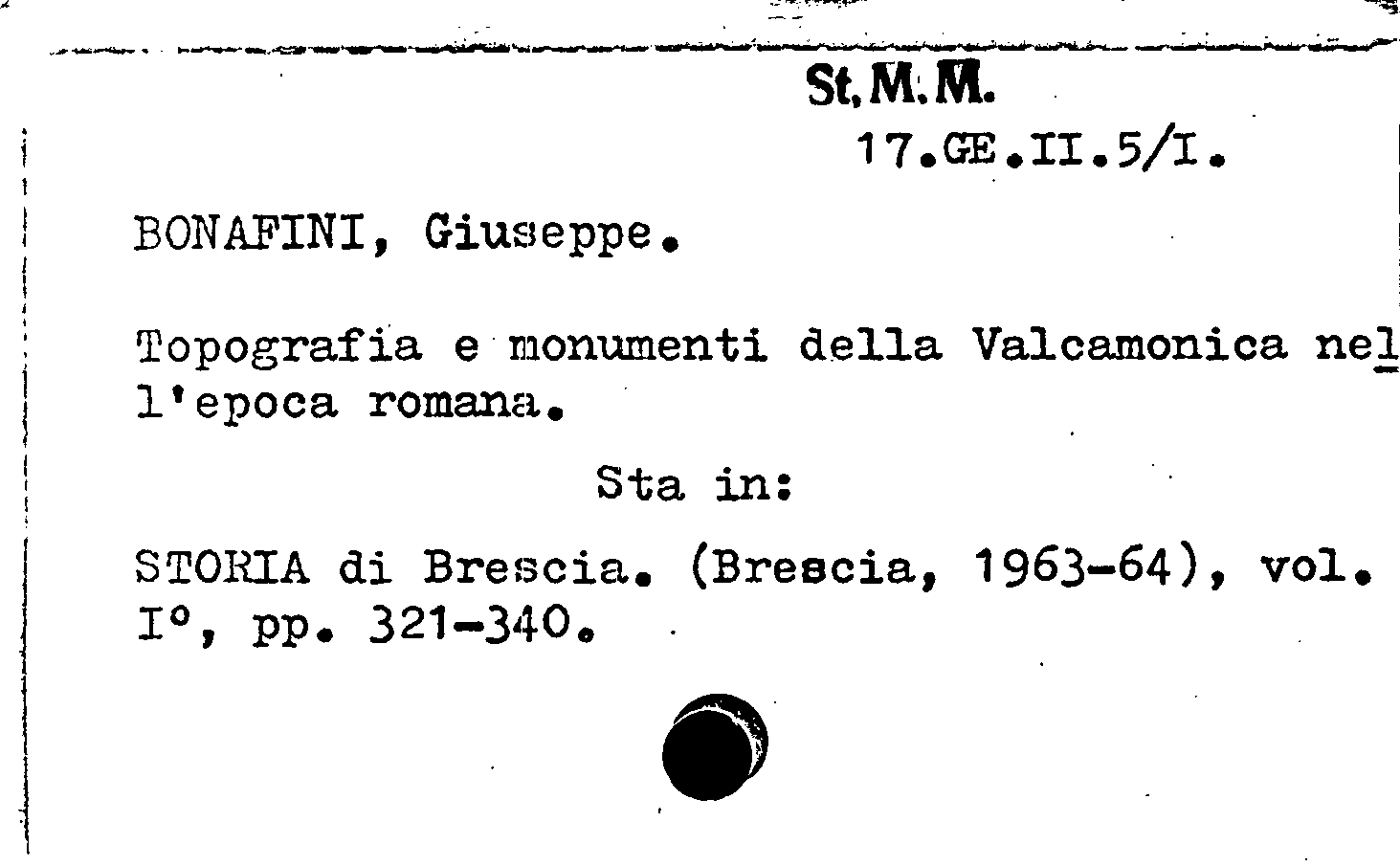 St.M.M.
17.GE.II.5/I.

BONAFINI, Giuseppe.

Topografia e monumenti della Valcamonica nell'epoca romana.

Sta in:

STORIA di Brescia. (Brescia, 1963-64), vol. I°, pp. 321-340.